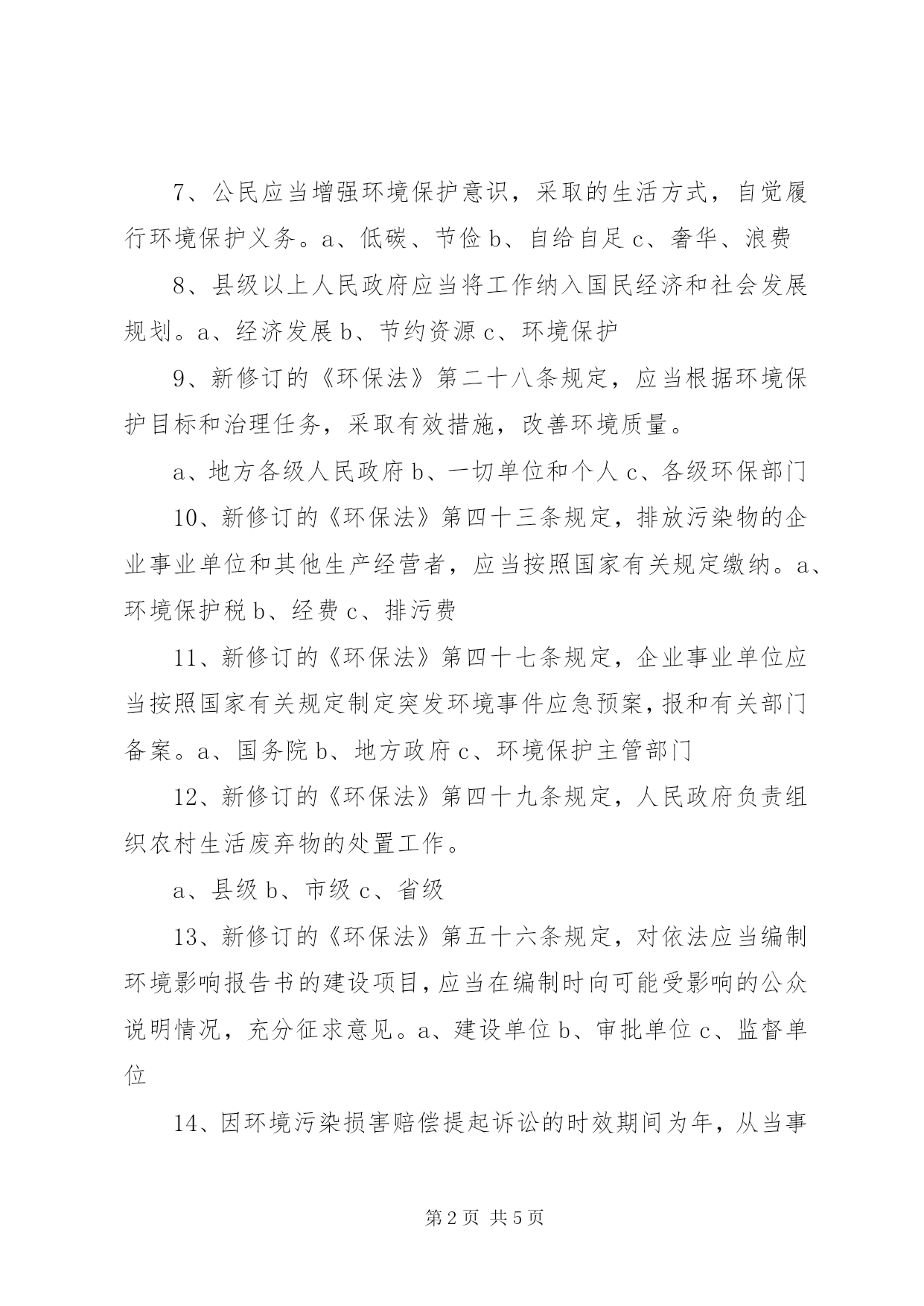 7、公民应当增强环境保护意识，采取的生活方式，自觉履行环境保护义务。a、低碳、节俭b、自给自足c、奢华、浪费

8、县级以上人民政府应当将工作纳入国民经济和社会发展规划。a、经济发展b、节约资源c、环境保护

9、新修订的《环保法》第二十八条规定，应当根据环境保护目标和治理任务，采取有效措施，改善环境质量。

a、地方各级人民政府b、一切单位和个人c、各级环保部门

10、新修订的《环保法》第四十三条规定，排放污染物的企业事业单位和其他生产经营者，应当按照国家有关规定缴纳。a、环境保护税b、经费c、排污费

11、新修订的《环保法》第四十七条规定，企业事业单位应当按照国家有关规定制定突发环境事件应急预案，报和有关部门备案。a、国务院b、地方政府c、环境保护主管部门

12、新修订的《环保法》第四十九条规定，人民政府负责组织农村生活废弃物的处置工作。

a、县级b、市级c、省级

13、新修订的《环保法》第五十六条规定，对依法应当编制环境影响报告书的建设项目，应当在编制时向可能受影响的公众说明情况，充分征求意见。a、建设单位b、审批单位c、监督单位

14、因环境污染损害赔偿提起诉讼的时效期间为年，从当事

第2页 共5页